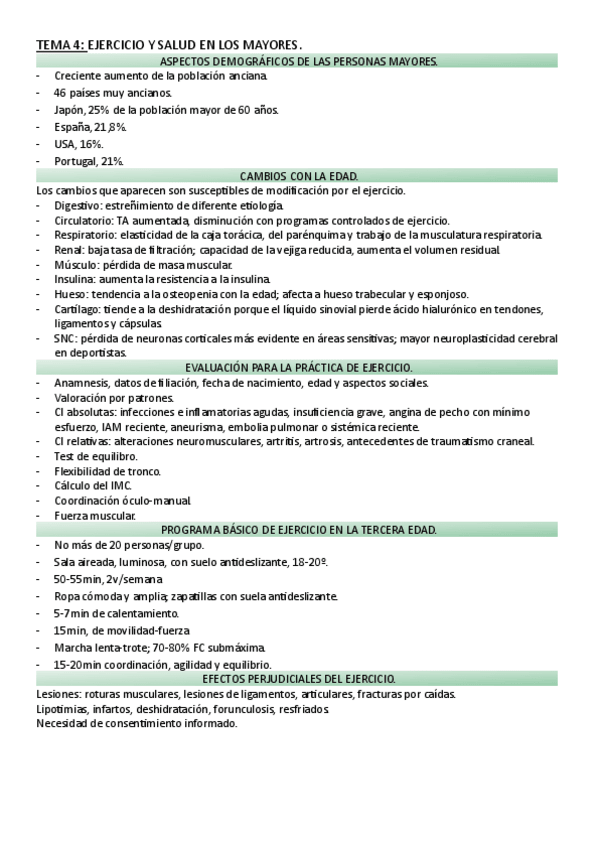 TEMA 4: EJERCICIO Y SALUD EN LOS MAYORES.

ASPECTOS DEMOGRÁFICOS DE LAS PERSONAS MAYORES.

- Creciente aumento de la población anciana.
- 46 países muy ancianos.
- Japón, 25% de la población mayor de 60 años.
- España, 21,8%.
- USA, 16%.
- Portugal, 21%.

CAMBIOS CON LA EDAD.

Los cambios que aparecen son susceptibles de modificación por el ejercicio.
- Digestivo: estreñimiento de diferente etiología.
- Circulatorio: TA aumentada, disminución con programas controlados de ejercicio.
- Respiratorio: elasticidad de la caja torácica, del parénquima y trabajo de la musculatura respiratoria.
- Renal: baja tasa de filtración; capacidad de la vejiga reducida, aumenta el volumen residual.
- Músculo: pérdida de masa muscular.
- Insulina: aumenta la resistencia a la insulina.
- Hueso: tendencia a la osteopenia con la edad; afecta a hueso trabecular y esponjoso.
- Cartílago: tiende a la deshidratación porque el líquido sinovial pierde ácido hialurónico en tendones, ligamentos y cápsulas.
- SNC: pérdida de neuronas corticales más evidente en áreas sensitivas; mayor neuroplasticidad cerebral en deportistas.

EVALUACIÓN PARA LA PRÁCTICA DE EJERCICIO.

- Anamnesis, datos de filiación, fecha de nacimiento, edad y aspectos sociales.
- Valoración por patrones.
- CI absolutas: infecciones e inflamatorias agudas, insuficiencia grave, angina de pecho con mínimo esfuerzo, IAM reciente, aneurisma, embolia pulmonar o sistémica reciente.
- CI relativas: alteraciones neuromusculares, artritis, artrosis, antecedentes de traumatismo craneal.
- Test de equilibro.
- Flexibilidad de tronco.
- Cálculo del IMC.
- Coordinación óculo-manual.
- Fuerza muscular.

PROGRAMA BÁSICO DE EJERCICIO EN LA TERCERA EDAD.

- No más de 20 personas/grupo.
- Sala aireada, luminosa, con suelo antideslizante, 18-20º.
- 50-55min, 2v/semana
- Ropa cómoda y amplia; zapatillas con suela antideslizante.
- 5-7min de calentamiento.
- 15min, de movilidad-fuerza
- Marcha lenta-trote; 70-80% FC submáxima.
- 15-20min coordinación, agilidad y equilibrio.

EFECTOS PERJUDICIALES DEL EJERCICIO.

Lesiones: roturas musculares, lesiones de ligamentos, articulares, fracturas por caídas.
Lipotimias, infartos, deshidratación, forunculosis, resfriados.
Necesidad de consentimiento informado.